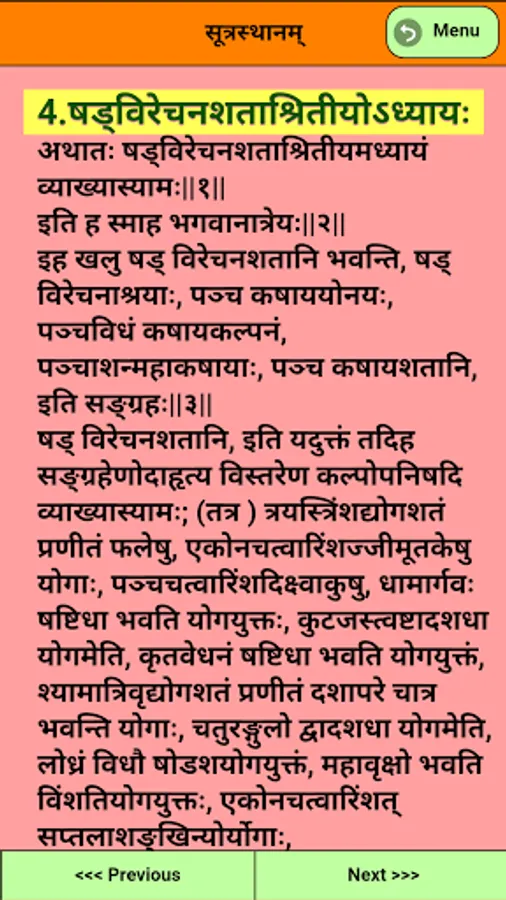 सूत्रस्थानम्

Menu

4.षड्विरेचनशताश्रितीयोऽध्यायः

अथातः षड्विरेचनशताश्रितीयमध्यायं व्याख्यास्यामः||१||
इति ह स्माह भगवानात्रेयः||२||
इह खलु षड् विरेचनशतानि भवन्ति, षड् विरेचनाश्रयाः, पञ्च कषाययोनयः, पञ्चविधं कषायकल्पनं, पञ्चाशन्महाकषायाः, पञ्च कषायशतानि, इति सङ्ग्रहः||३||
षड् विरेचनशतानि, इति यदुक्तं तदिह सङ्ग्रहेणोदाहृत्य विस्तरेण कल्पोपनिषदि व्याख्यास्यामः; (तत्र ) त्रयस्त्रिंशद्योगशतं प्रणीतं फलेषु, एकोनचत्वारिंशज्जीमूतकेषु योगाः, पञ्चचत्वारिंशदिक्ष्वाकुषु, धामार्गवः षष्टिधा भवति योगयुक्तः, कुटजस्त्वष्टादशधा योगमेति, कृतवेधनं षष्टिधा भवति योगयुक्तं, श्यामात्रिवृद्योगशतं प्रणीतं दशापरे चात्र भवन्ति योगाः, चतुरङ्गुलो द्वादशधा योगमेति, लोध्रं विधौ षोडशयोगयुक्तं, महावृक्षो भवति विंशतियोगयुक्तः, एकोनचत्वारिंशत् सप्तलाशङ्खिन्योर्योगाः,

<<< Previous

Next >>>